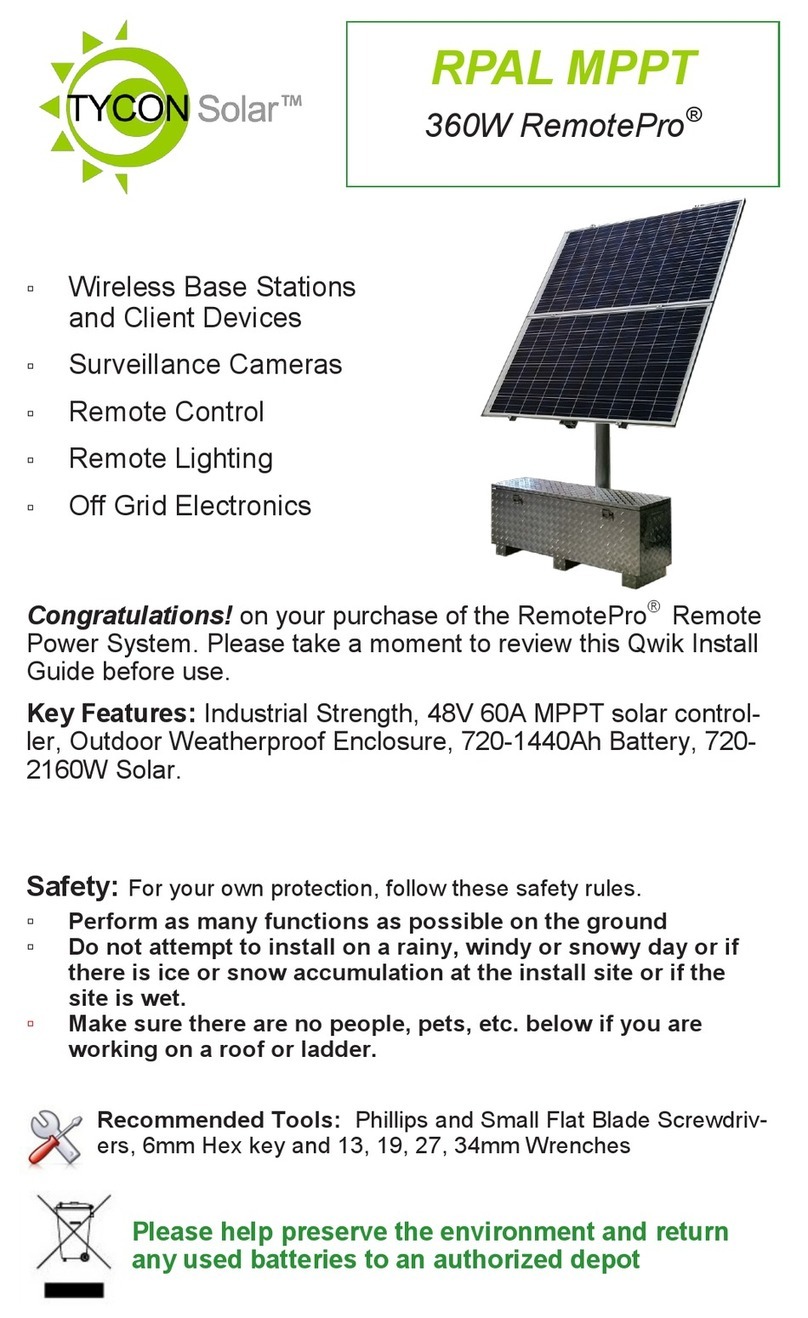 TYCON Solar™

RPAL MPPT
360W RemotePro®

▫ Wireless Base Stations and Client Devices
▫ Surveillance Cameras
▫ Remote Control
▫ Remote Lighting
▫ Off Grid Electronics

Congratulations! on your purchase of the RemotePro® Remote Power System. Please take a moment to review this Qwik Install Guide before use.

Key Features: Industrial Strength, 48V 60A MPPT solar controller, Outdoor Weatherproof Enclosure, 720-1440Ah Battery, 720-2160W Solar.

Safety: For your own protection, follow these safety rules.
▫ Perform as many functions as possible on the ground
▫ Do not attempt to install on a rainy, windy or snowy day or if there is ice or snow accumulation at the install site or if the site is wet.
▫ Make sure there are no people, pets, etc. below if you are working on a roof or ladder.

Recommended Tools: Phillips and Small Flat Blade Screwdrivers, 6mm Hex key and 13, 19, 27, 34mm Wrenches

Please help preserve the environment and return any used batteries to an authorized depot